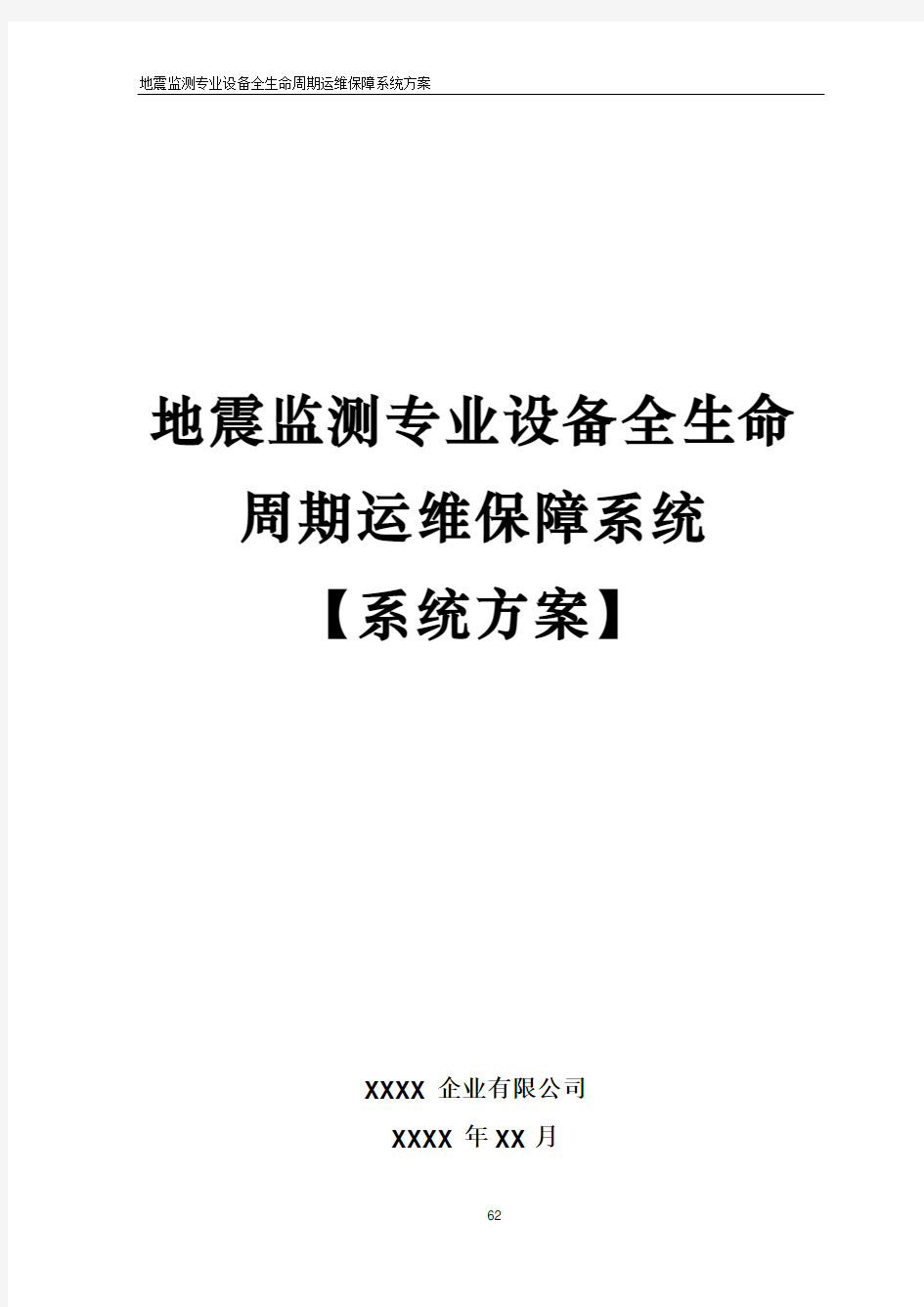 地震监测专业设备全生命周期运维保障系统方案

地震监测专业设备全生命周期运维保障系统

【系统方案】

XXXX 企业有限公司

XXXX 年 XX 月

62